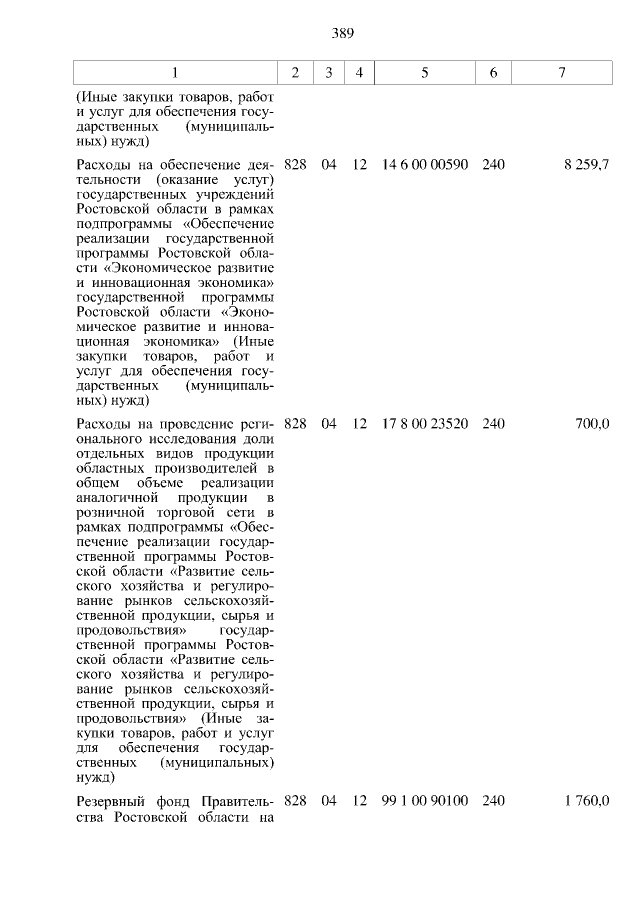 389

| 1 | 2 | 3 | 4 | 5 | 6 | 7 |
|---|---|---|---|---|---|---|
| (Иные закупки товаров, работ и услуг для обеспечения государственных (муниципальных) нужд) | | | | | | |
| Расходы на обеспечение деятельности (оказание услуг) государственных учреждений Ростовской области в рамках подпрограммы «Обеспечение реализации государственной программы Ростовской области «Экономическое развитие и инновационная экономика» государственной программы Ростовской области «Экономическое развитие и инновационная экономика» (Иные закупки товаров, работ и услуг для обеспечения государственных (муниципальных) нужд) | 828 | 04 | 12 | 14 6 00 00590 | 240 | 8 259,7 |
| Расходы на проведение регионального исследования доли отдельных видов продукции областных производителей в общем объеме реализации аналогичной продукции в розничной торговой сети в рамках подпрограммы «Обеспечение реализации государственной программы Ростовской области «Развитие сельского хозяйства и регулирование рынков сельскохозяйственной продукции, сырья и продовольствия» государственной программы Ростовской области «Развитие сельского хозяйства и регулирование рынков сельскохозяйственной продукции, сырья и продовольствия» (Иные закупки товаров, работ и услуг для обеспечения государственных (муниципальных) нужд) | 828 | 04 | 12 | 17 8 00 23520 | 240 | 700,0 |
| Резервный фонд Правительства Ростовской области на | 828 | 04 | 12 | 99 1 00 90100 | 240 | 1 760,0 |